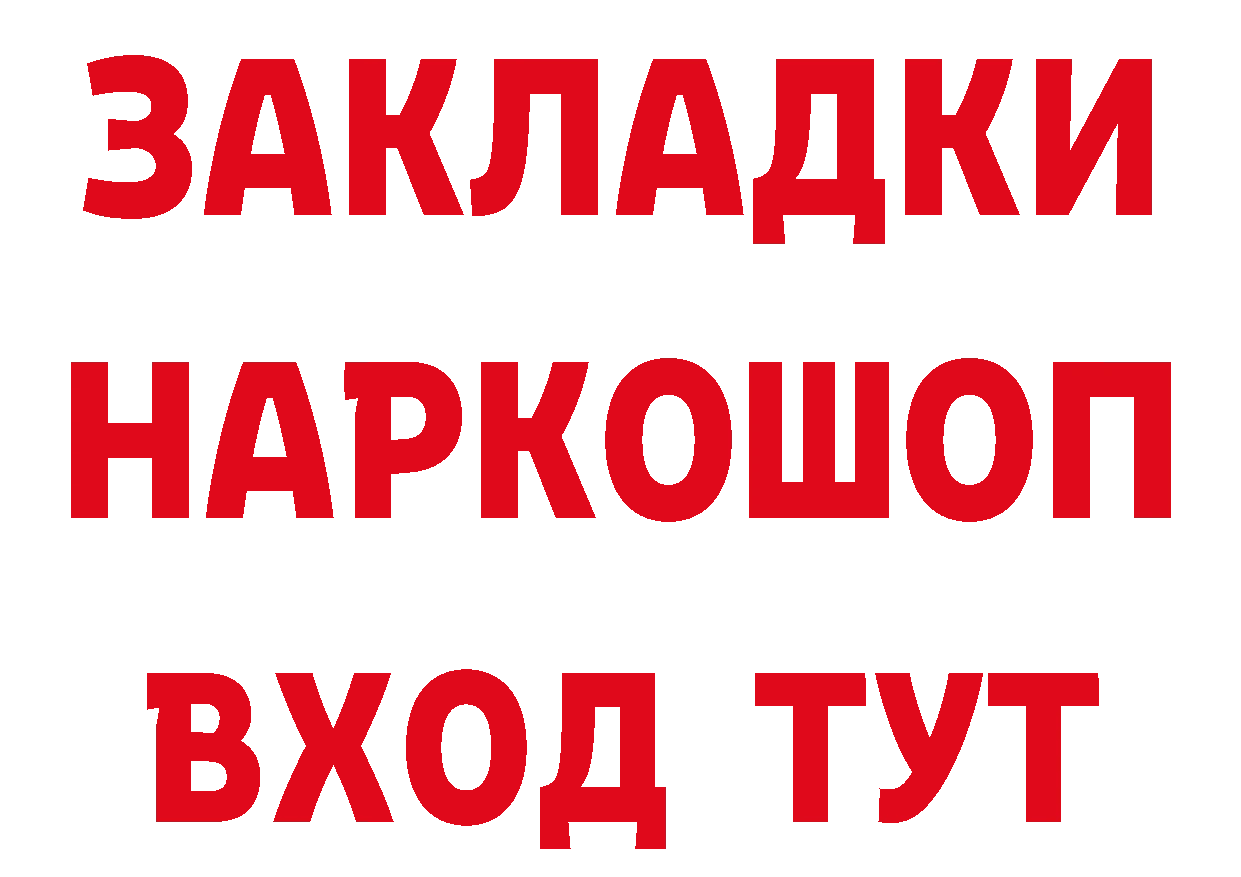 ЗАКЛАДКИ НАРКОШОП ВХОД ТУТ